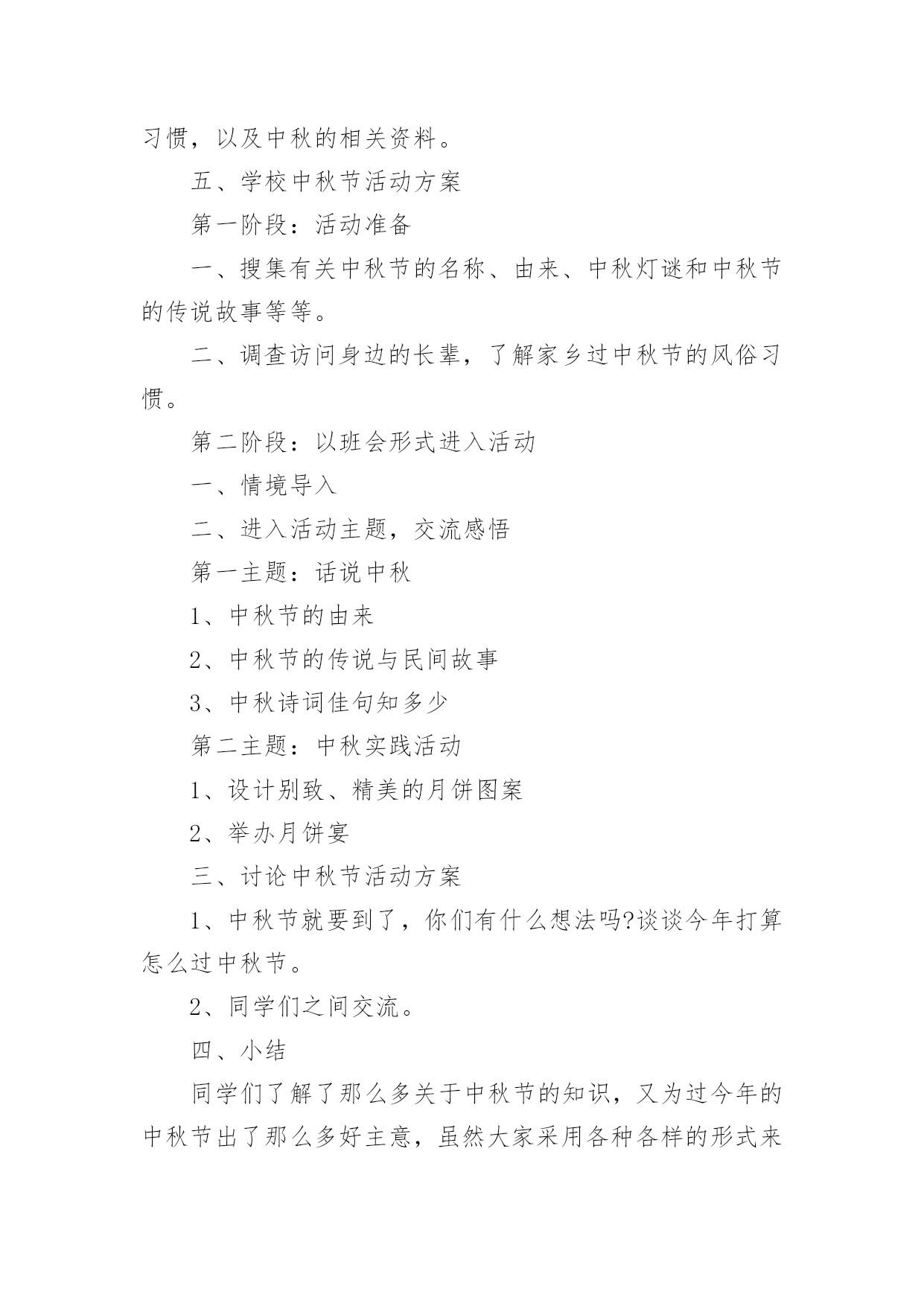 习惯，以及中秋的相关资料。

五、学校中秋节活动方案

第一阶段：活动准备

一、搜集有关中秋节的名称、由来、中秋灯谜和中秋节的传说故事等等。

二、调查访问身边的长辈，了解家乡过中秋节的风俗习惯。

第二阶段：以班会形式进入活动

一、情境导入

二、进入活动主题，交流感悟

第一主题：话说中秋

1、中秋节的由来

2、中秋节的传说与民间故事

3、中秋诗词佳句知多少

第二主题：中秋实践活动

1、设计别致、精美的月饼图案

2、举办月饼宴

三、讨论中秋节活动方案

1、中秋节就要到了，你们有什么想法吗?谈谈今年打算怎么过中秋节。

2、同学们之间交流。

四、小结

同学们了解了那么多关于中秋节的知识，又为过今年的中秋节出了那么多好主意，虽然大家采用各种各样的形式来